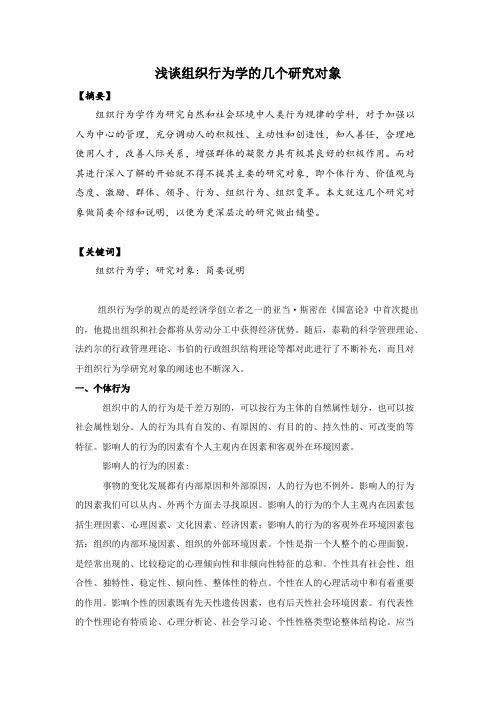 浅谈组织行为学的几个研究对象

【摘要】

组织行为学作为研究自然和社会环境中人类行为规律的学科，对于加强以人为中心的管理，充分调动人的积极性、主动性和创造性，知人善任，合理地使用人才，改善人际关系，增强群体的凝聚力具有极其良好的积极作用。而对其进行深入了解的开始就不得不提其主要的研究对象，即个体行为、价值观与态度、激励、群体、领导、行为、组织行为、组织变革。本文就这几个研究对象做简要介绍和说明，以便为更深层次的研究做出铺垫。

【关键词】

组织行为学；研究对象；简要说明

组织行为学的观点的是经济学创立者之一的亚当·斯密在《国富论》中首次提出的，他提出组织和社会都将从劳动分工中获得经济优势。随后，泰勒的科学管理理论、法约尔的行政管理理论、韦伯的行政组织结构理论等都对此进行了不断补充，而且对于组织行为学研究对象的阐述也不断深入。

一、个体行为

组织中的人的行为是千差万别的，可以按行为主体的自然属性划分，也可以按社会属性划分。人的行为具有自发的、有原因的、有目的的、持久性的、可改变的等特征。影响人的行为的因素有个人主观内在因素和客观外在环境因素。

影响人的行为的因素：

事物的变化发展都有内部原因和外部原因，人的行为也不例外。影响人的行为的因素我们可以从内、外两个方面去寻找原因。影响人的行为的个人主观内在因素包括生理因素、心理因素、文化因素、经济因素；影响人的行为的客观外在环境因素包括：组织的内部环境因素、组织的外部环境因素。个性是指一个人整个的心理面貌，是经常出现的、比较稳定的心理倾向性和非倾向性特征的总和。个性具有社会性、组合性、独特性、稳定性、倾向性、整体性的特点。个性在人的心理活动中和有着重要的作用。影响个性的因素既有先天性遗传因素，也有后天性社会环境因素。有代表性的个性理论有特质论、心理分析论、社会学习论、个性性格类型论整体结构论。应当